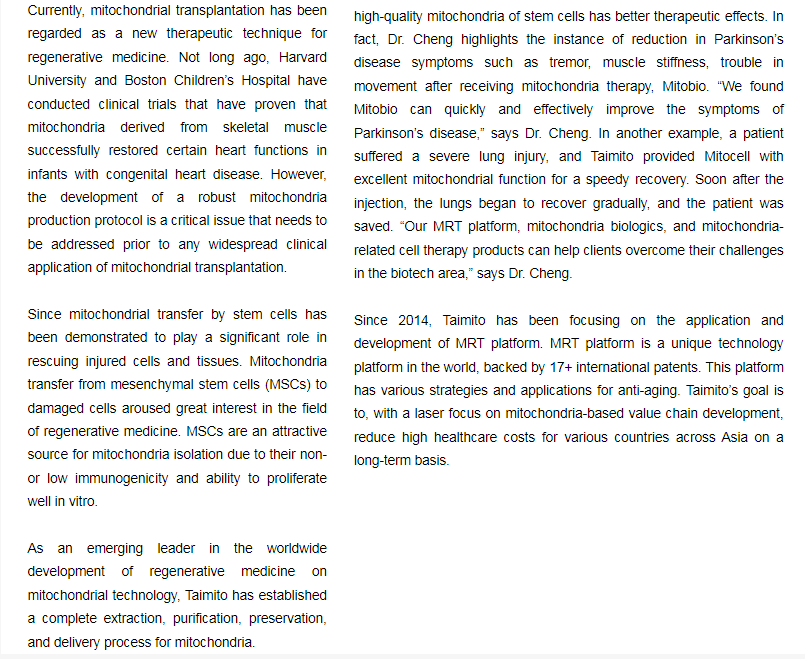 Currently, mitochondrial transplantation has been regarded as a new therapeutic technique for regenerative medicine. Not long ago, Harvard University and Boston Children's Hospital have conducted clinical trials that have proven that mitochondria derived from skeletal muscle successfully restored certain heart functions in infants with congenital heart disease. However, the development of a robust mitochondria production protocol is a critical issue that needs to be addressed prior to any widespread clinical application of mitochondrial transplantation.

Since mitochondrial transfer by stem cells has been demonstrated to play a significant role in rescuing injured cells and tissues. Mitochondria transfer from mesenchymal stem cells (MSCs) to damaged cells aroused great interest in the field of regenerative medicine. MSCs are an attractive source for mitochondria isolation due to their non- or low immunogenicity and ability to proliferate well in vitro.

As an emerging leader in the worldwide development of regenerative medicine on mitochondrial technology, Taimito has established a complete extraction, purification, preservation, and delivery process for mitochondria.

high-quality mitochondria of stem cells has better therapeutic effects. In fact, Dr. Cheng highlights the instance of reduction in Parkinson's disease symptoms such as tremor, muscle stiffness, trouble in movement after receiving mitochondria therapy, Mitobio. "We found Mitobio can quickly and effectively improve the symptoms of Parkinson's disease," says Dr. Cheng. In another example, a patient suffered a severe lung injury, and Taimito provided Mitocell with excellent mitochondrial function for a speedy recovery. Soon after the injection, the lungs began to recover gradually, and the patient was saved. "Our MRT platform, mitochondria biologics, and mitochondria-related cell therapy products can help clients overcome their challenges in the biotech area," says Dr. Cheng.

Since 2014, Taimito has been focusing on the application and development of MRT platform. MRT platform is a unique technology platform in the world, backed by 17+ international patents. This platform has various strategies and applications for anti-aging. Taimito's goal is to, with a laser focus on mitochondria-based value chain development, reduce high healthcare costs for various countries across Asia on a long-term basis.